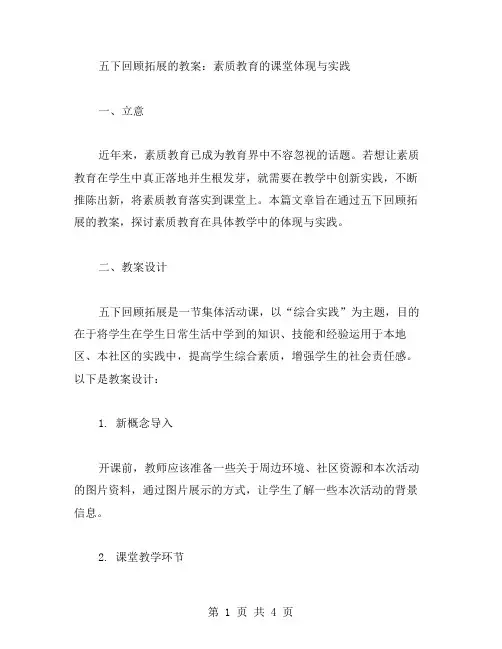 五下回顾拓展的教案：素质教育的课堂体现与实践

一、立意

近年来，素质教育已成为教育界中不容忽视的话题。若想让素质教育在学生中真正落地并生根发芽，就需要在教学中创新实践，不断推陈出新，将素质教育落实到课堂上。本篇文章旨在通过五下回顾拓展的教案，探讨素质教育在具体教学中的体现与实践。

二、教案设计

五下回顾拓展是一节集体活动课，以“综合实践”为主题，目的在于将学生在学生日常生活中学到的知识、技能和经验运用于本地区、本社区的实践中，提高学生综合素质，增强学生的社会责任感。以下是教案设计：

1. 新概念导入

开课前，教师应该准备一些关于周边环境、社区资源和本次活动的图片资料，通过图片展示的方式，让学生了解一些本次活动的背景信息。

2. 课堂教学环节

第 1 页 共 4 页